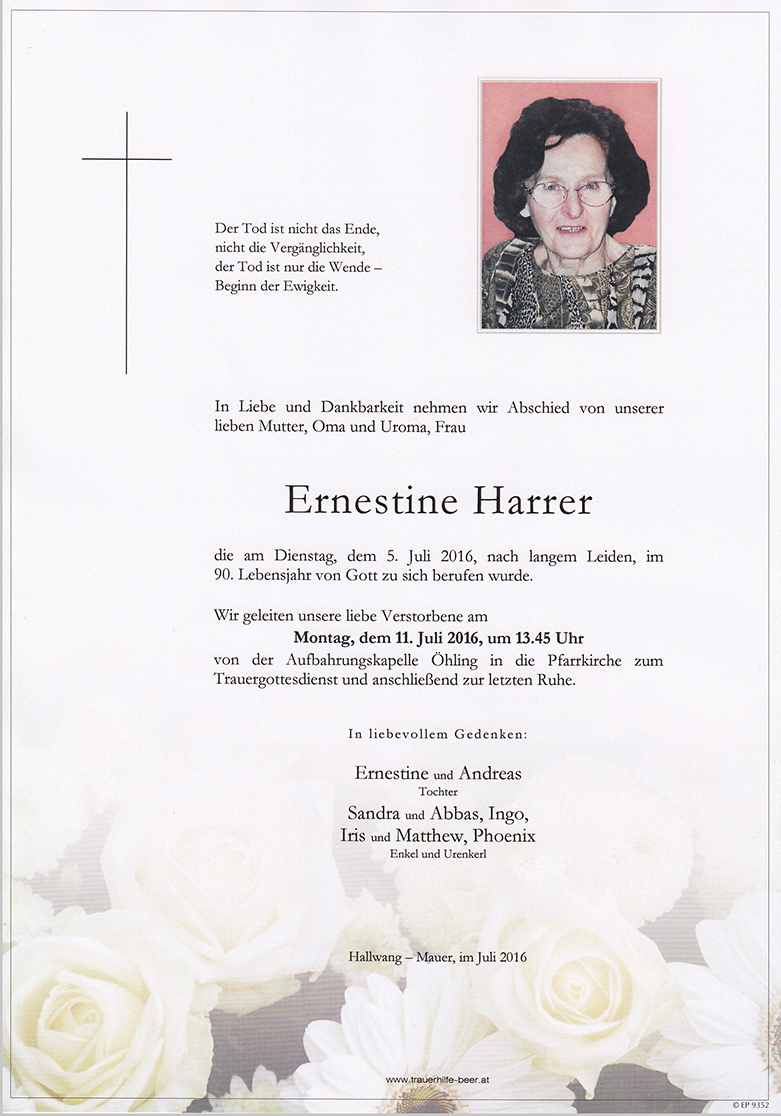 Der Tod ist nicht das Ende,
nicht die Vergänglichkeit,
der Tod ist nur die Wende –
Beginn der Ewigkeit.

In Liebe und Dankbarkeit nehmen wir Abschied von unserer lieben Mutter, Oma und Uroma, Frau

Ernestine Harrer

die am Dienstag, dem 5. Juli 2016, nach langem Leiden, im 90. Lebensjahr von Gott zu sich berufen wurde.

Wir geleiten unsere liebe Verstorbene am
Montag, dem 11. Juli 2016, um 13.45 Uhr
von der Aufbahrungskapelle Öhling in die Pfarrkirche zum Trauergottesdienst und anschließend zur letzten Ruhe.

In liebevollem Gedenken:

Ernestine und Andreas
Tochter
Sandra und Abbas, Ingo,
Iris und Matthew, Phoenix
Enkel und Urenkerl

Hallwang – Mauer, im Juli 2016

www.trauerhilfe-beer.at

© EP 9352